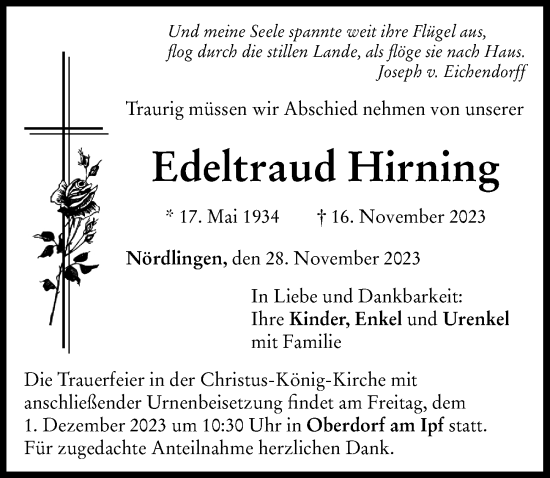 Und meine Seele spannte weit ihre Flügel aus,
flog durch die stillen Lande, als flöge sie nach Haus.
Joseph v. Eichendorff

Traurig müssen wir Abschied nehmen von unserer

Edeltraud Hirning

* 17. Mai 1934 † 16. November 2023

Nördlingen, den 28. November 2023

In Liebe und Dankbarkeit:
Ihre Kinder, Enkel und Urenkel
mit Familie

Die Trauerfeier in der Christus-König-Kirche mit anschließender Urnenbeisetzung findet am Freitag, dem 1. Dezember 2023 um 10:30 Uhr in Oberdorf am Ipf statt.
Für zugedachte Anteilnahme herzlichen Dank.